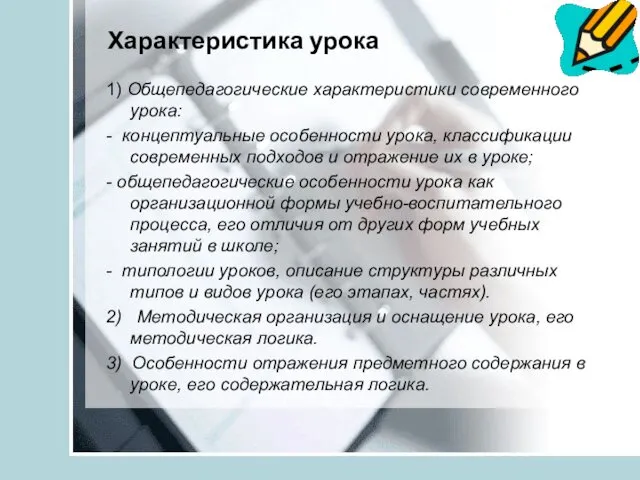 Характеристика урока

1) Общепедагогические характеристики современного урока:

- концептуальные особенности урока, классификации современных подходов и отражение их в уроке;

- общепедагогические особенности урока как организационной формы учебно-воспитательного процесса, его отличия от других форм учебных занятий в школе;

- типологии уроков, описание структуры различных типов и видов урока (его этапах, частях).

2) Методическая организация и оснащение урока, его методическая логика.

3) Особенности отражения предметного содержания в уроке, его содержательная логика.